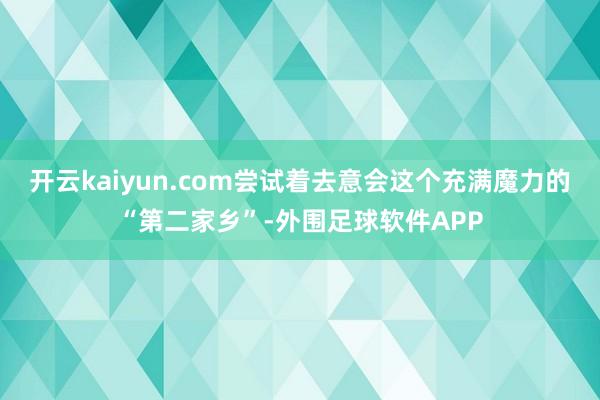 开云kaiyun.com尝试着去意会这个充满魔力的“第二家乡”-外围足球软件APP